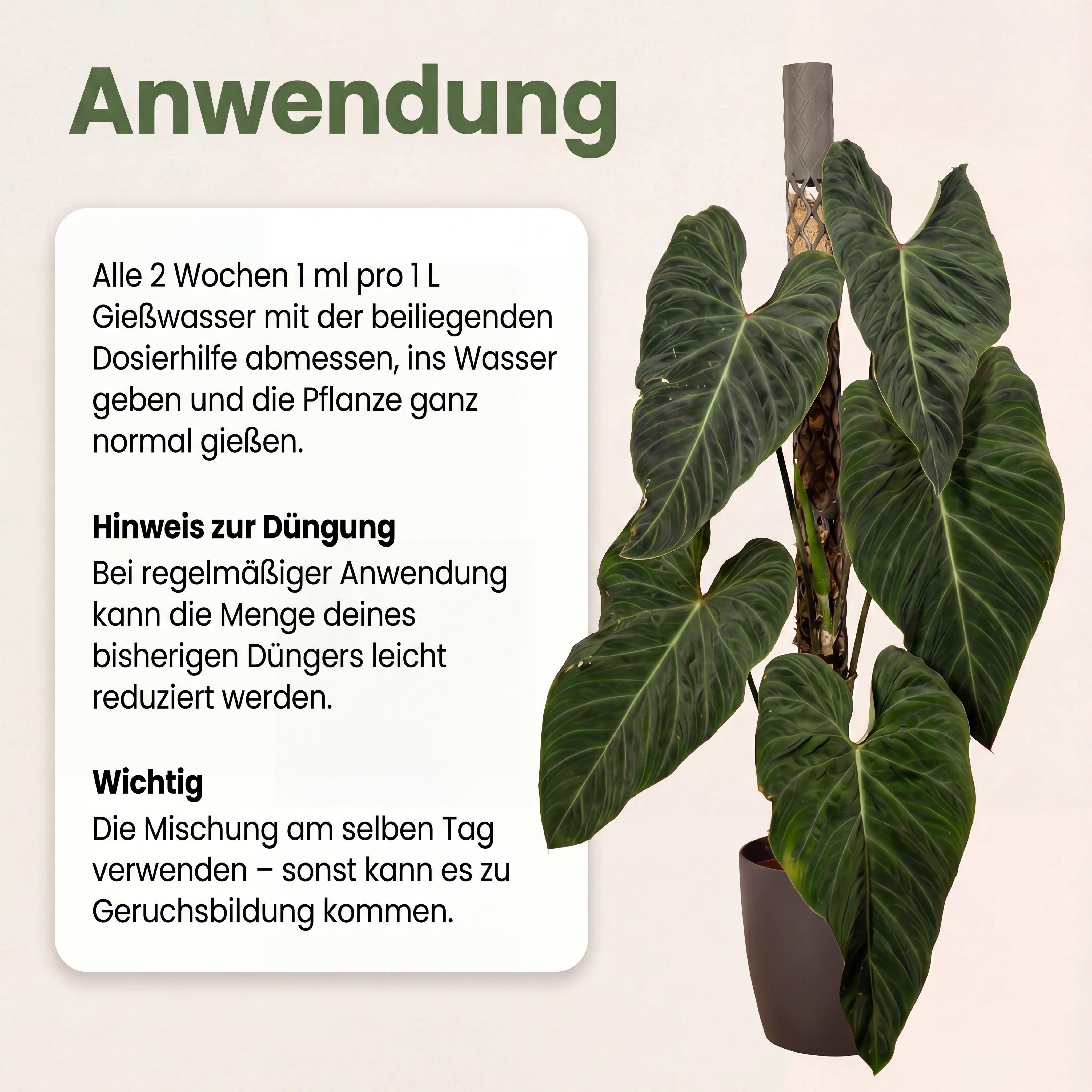 Anwendung

Alle 2 Wochen 1 ml pro 1 L Gießwasser mit der beiliegenden Dosierhilfe abmessen, ins Wasser geben und die Pflanze ganz normal gießen.

Hinweis zur Düngung
Bei regelmäßiger Anwendung kann die Menge deines bisherigen Düngers leicht reduziert werden.

Wichtig
Die Mischung am selben Tag verwenden – sonst kann es zu Geruchsbildung kommen.